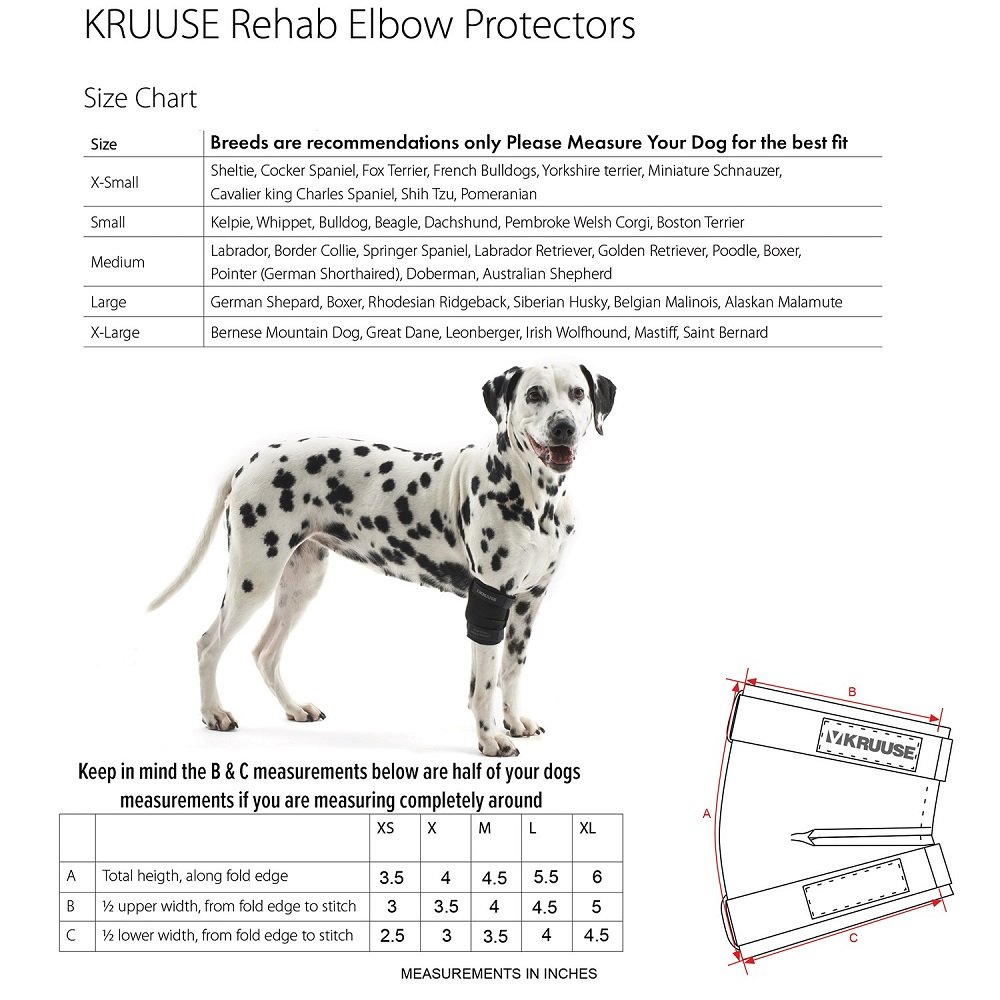 KRUUSE Rehab Elbow Protectors

Size Chart

| Size | Breeds are recommendations only Please Measure Your Dog for the best fit |
|---|---|
| X-Small | Sheltie, Cocker Spaniel, Fox Terrier, French Bulldogs, Yorkshire terrier, Miniature Schnauzer, Cavalier king Charles Spaniel, Shih Tzu, Pomeranian |
| Small | Kelpie, Whippet, Bulldog, Beagle, Dachshund, Pembroke Welsh Corgi, Boston Terrier |
| Medium | Labrador, Border Collie, Springer Spaniel, Labrador Retriever, Golden Retriever, Poodle, Boxer, Pointer (German Shorthaired), Doberman, Australian Shepherd |
| Large | German Shepard, Boxer, Rhodesian Ridgeback, Siberian Husky, Belgian Malinois, Alaskan Malamute |
| X-Large | Bernese Mountain Dog, Great Dane, Leonberger, Irish Wolfhound, Mastiff, Saint Bernard |

KRUUSE

Keep in mind the B & C measurements below are half of your dogs measurements if you are measuring completely around

| | | XS | X | M | L | XL |
|---|---|---|---|---|---|---|
| A | Total heigth, along fold edge | 3.5 | 4 | 4.5 | 5.5 | 6 |
| B | ½ upper width, from fold edge to stitch | 3 | 3.5 | 4 | 4.5 | 5 |
| C | ½ lower width, from fold edge to stitch | 2.5 | 3 | 3.5 | 4 | 4.5 |

MEASUREMENTS IN INCHES

B
KRUUSE
A
C